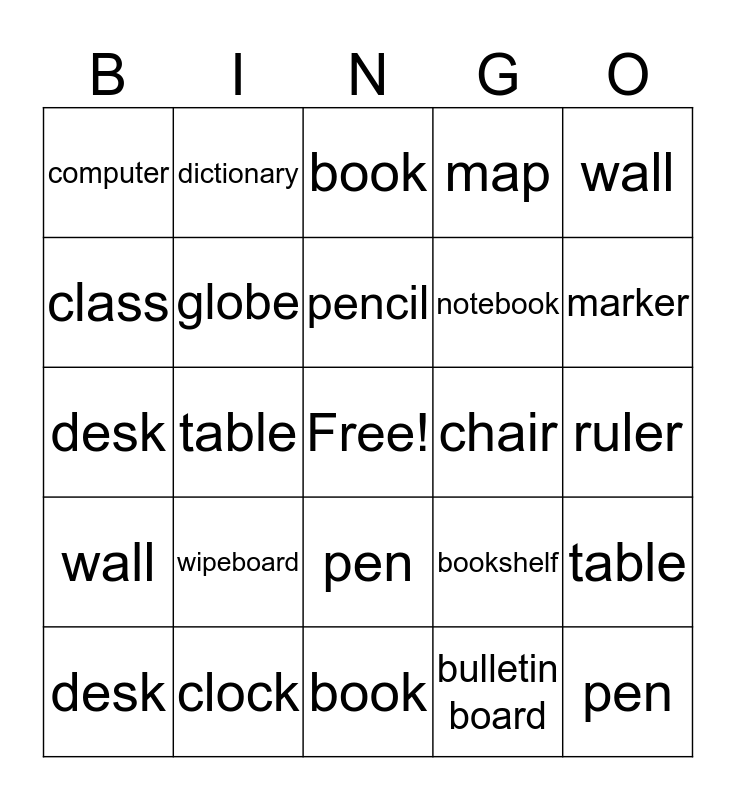 | B | I | N | G | O |
|---|---|---|---|---|
| computer | dictionary | book | map | wall |
| class | globe | pencil | notebook | marker |
| desk | table | Free! | chair | ruler |
| wall | wipeboard | pen | bookshelf | table |
| desk | clock | book | bulletin board | pen |